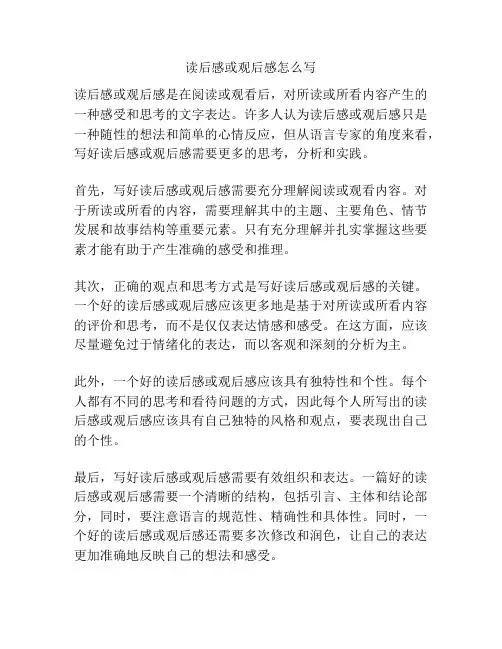 读后感或观后感怎么写

读后感或观后感是在阅读或观看后，对所读或所看内容产生的一种感受和思考的文字表达。许多人认为读后感或观后感只是一种随性的想法和简单的心情反应，但从语言专家的角度来看，写好读后感或观后感需要更多的思考，分析和实践。

首先，写好读后感或观后感需要充分理解阅读或观看内容。对于所读或所看的内容，需要理解其中的主题、主要角色、情节发展和故事结构等重要元素。只有充分理解并扎实掌握这些要素才能有助于产生准确的感受和推理。

其次，正确的观点和思考方式是写好读后感或观后感的关键。一个好的读后感或观后感应该更多地是基于对所读或所看内容的评价和思考，而不是仅仅表达情感和感受。在这方面，应该尽量避免过于情绪化的表达，而以客观和深刻的分析为主。

此外，一个好的读后感或观后感应该具有独特性和个性。每个人都有不同的思考和看待问题的方式，因此每个人所写出的读后感或观后感应该具有自己独特的风格和观点，要表现出自己的个性。

最后，写好读后感或观后感需要有效组织和表达。一篇好的读后感或观后感需要一个清晰的结构，包括引言、主体和结论部分，同时，要注意语言的规范性、精确性和具体性。同时，一个好的读后感或观后感还需要多次修改和润色，让自己的表达更加准确地反映自己的想法和感受。